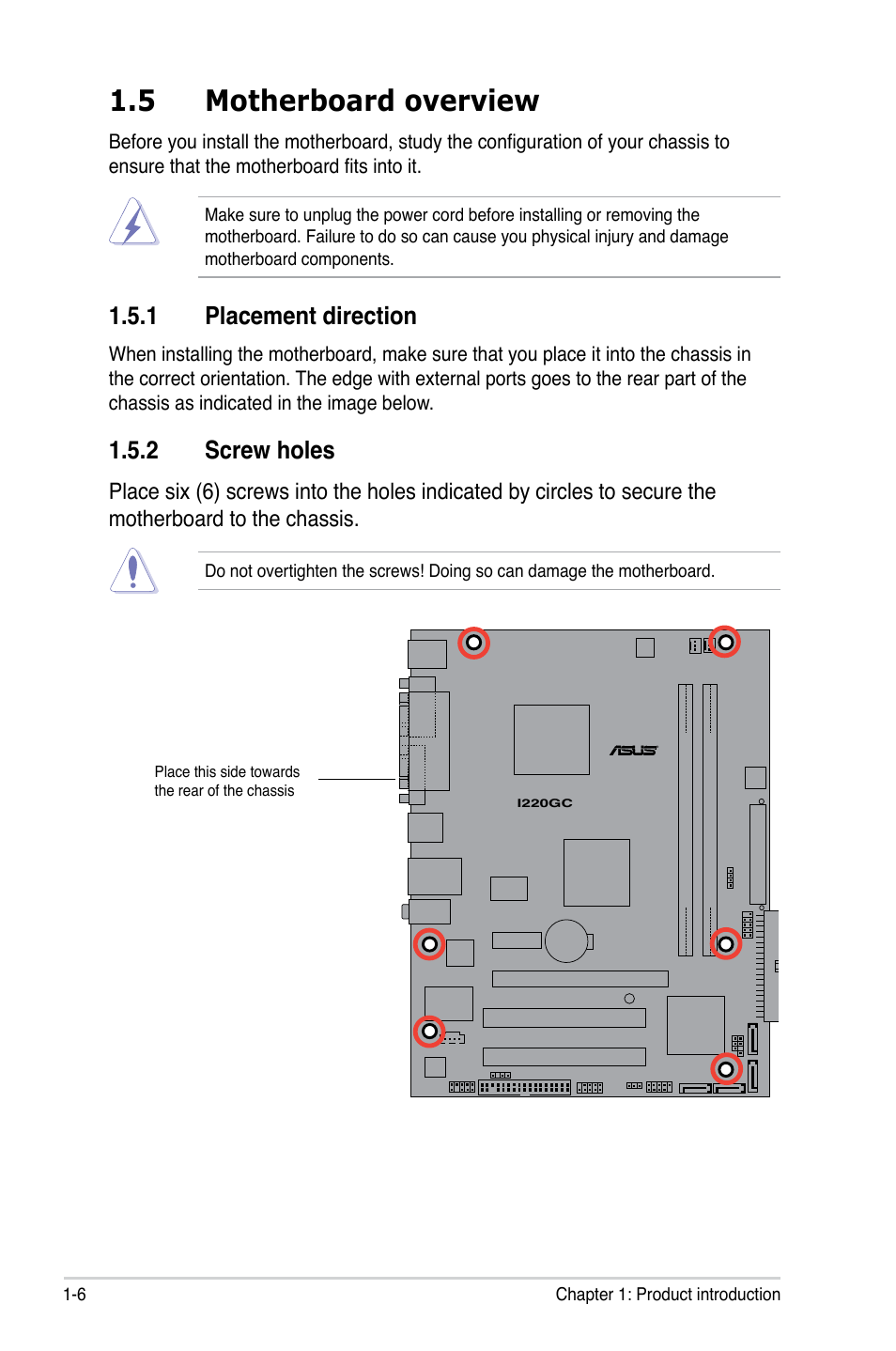 1.5 Motherboard overview

Before you install the motherboard, study the configuration of your chassis to ensure that the motherboard fits into it.

Make sure to unplug the power cord before installing or removing the motherboard. Failure to do so can cause you physical injury and damage motherboard components.

1.5.1 Placement direction

When installing the motherboard, make sure that you place it into the chassis in the correct orientation. The edge with external ports goes to the rear part of the chassis as indicated in the image below.

1.5.2 Screw holes

Place six (6) screws into the holes indicated by circles to secure the motherboard to the chassis.

Do not overtighten the screws! Doing so can damage the motherboard.

Place this side towards the rear of the chassis

ASUS

I220GC

1-6

Chapter 1: Product introduction